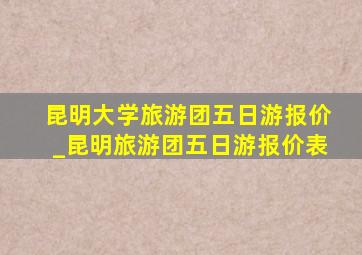 昆明大学旅游团五日游报价_昆明旅游团五日游报价表